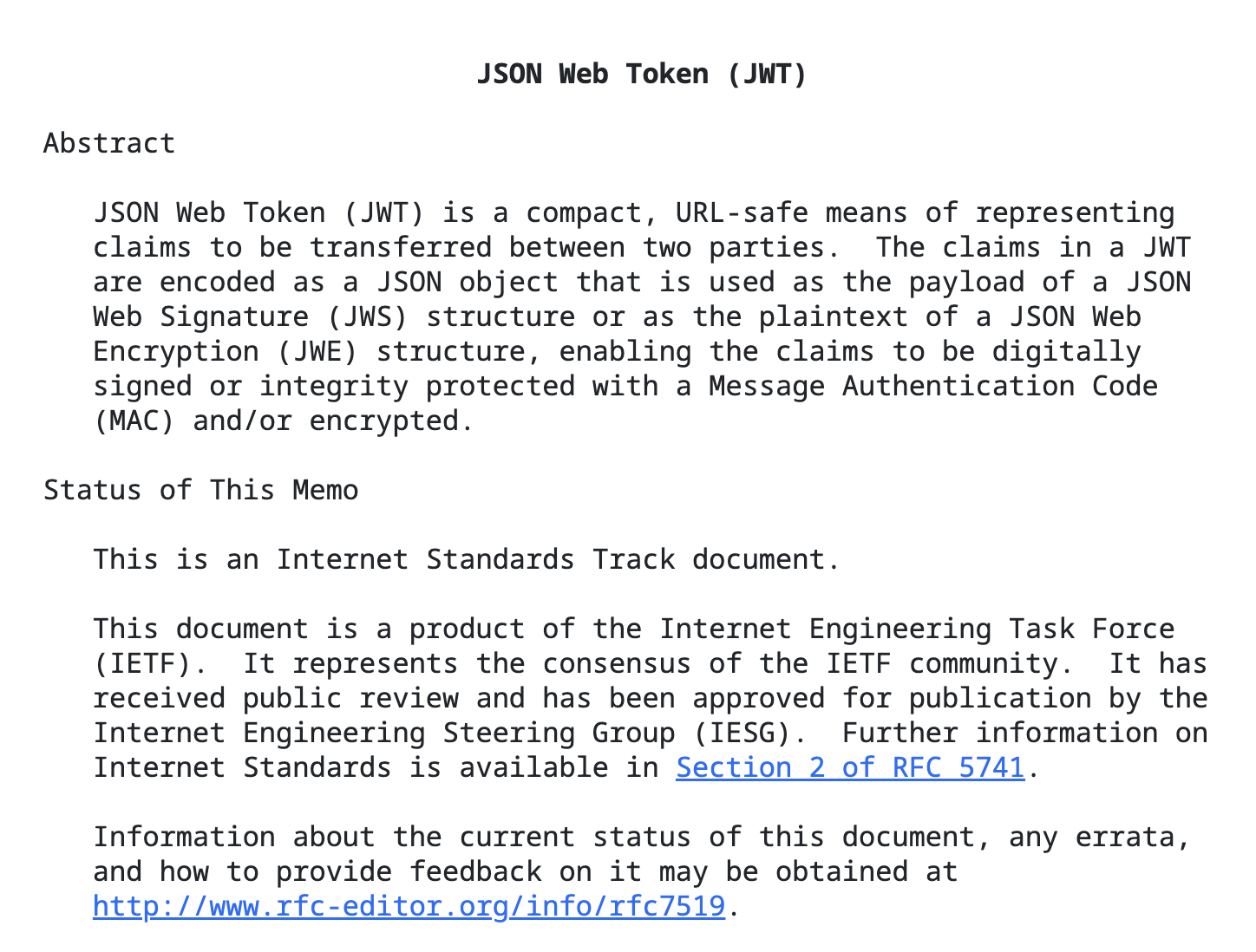 JSON Web Token (JWT)

Abstract

JSON Web Token (JWT) is a compact, URL-safe means of representing claims to be transferred between two parties. The claims in a JWT are encoded as a JSON object that is used as the payload of a JSON Web Signature (JWS) structure or as the plaintext of a JSON Web Encryption (JWE) structure, enabling the claims to be digitally signed or integrity protected with a Message Authentication Code (MAC) and/or encrypted.

Status of This Memo

This is an Internet Standards Track document.

This document is a product of the Internet Engineering Task Force (IETF). It represents the consensus of the IETF community. It has received public review and has been approved for publication by the Internet Engineering Steering Group (IESG). Further information on Internet Standards is available in Section 2 of RFC 5741.

Information about the current status of this document, any errata, and how to provide feedback on it may be obtained at http://www.rfc-editor.org/info/rfc7519.